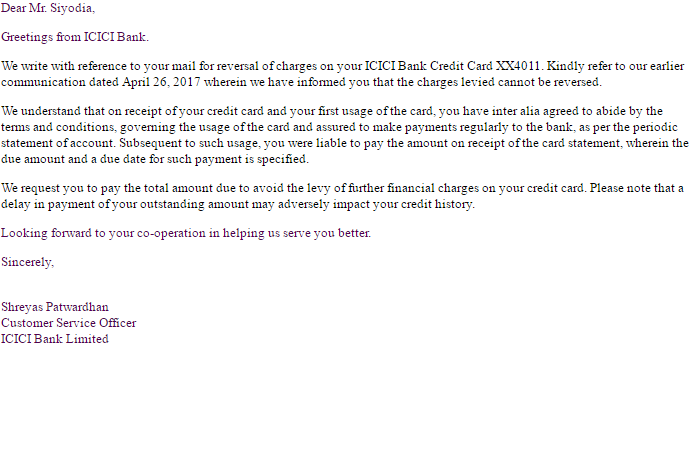 Dear Mr. Siyodia,

Greetings from ICICI Bank.

We write with reference to your mail for reversal of charges on your ICICI Bank Credit Card XX4011. Kindly refer to our earlier communication dated April 26, 2017 wherein we have informed you that the charges levied cannot be reversed.

We understand that on receipt of your credit card and your first usage of the card, you have inter alia agreed to abide by the terms and conditions, governing the usage of the card and assured to make payments regularly to the bank, as per the periodic statement of account. Subsequent to such usage, you were liable to pay the amount on receipt of the card statement, wherein the due amount and a due date for such payment is specified.

We request you to pay the total amount due to avoid the levy of further financial charges on your credit card. Please note that a delay in payment of your outstanding amount may adversely impact your credit history.

Looking forward to your co-operation in helping us serve you better.

Sincerely,

Shreyas Patwardhan
Customer Service Officer
ICICI Bank Limited